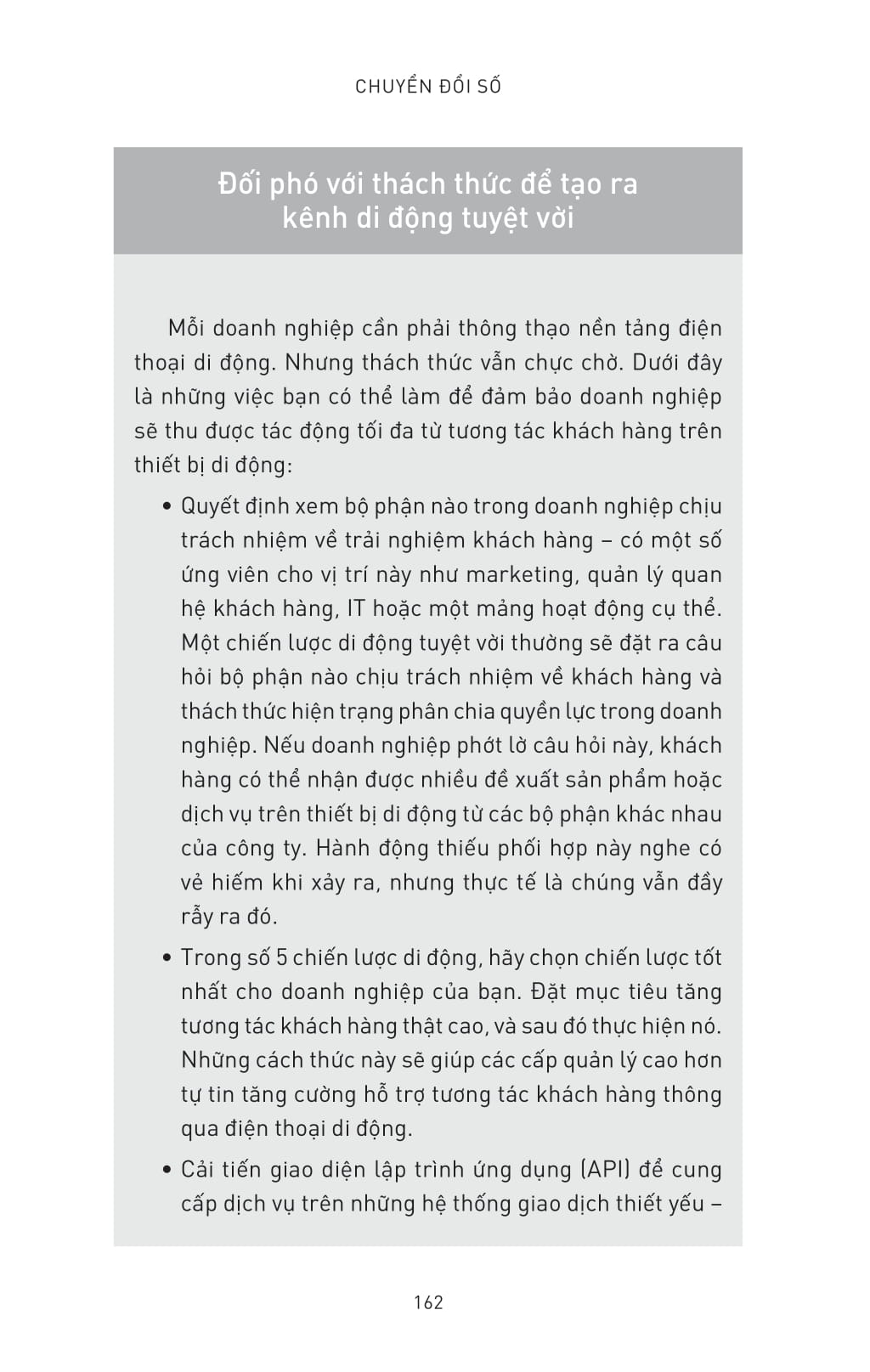 CHUYỂN ĐỔI SỐ

Đối phó với thách thức để tạo ra kênh di động tuyệt vời

Mỗi doanh nghiệp cần phải thông thạo nền tảng điện thoại di động. Nhưng thách thức vẫn chực chờ. Dưới đây là những việc bạn có thể làm để đảm bảo doanh nghiệp sẽ thu được tác động tối đa từ tương tác khách hàng trên thiết bị di động:

• Quyết định xem bộ phận nào trong doanh nghiệp chịu trách nhiệm về trải nghiệm khách hàng – có một số ứng viên cho vị trí này như marketing, quản lý quan hệ khách hàng, IT hoặc một mảng hoạt động cụ thể. Một chiến lược di động tuyệt vời thường sẽ đặt ra câu hỏi bộ phận nào chịu trách nhiệm về khách hàng và thách thức hiện trạng phân chia quyền lực trong doanh nghiệp. Nếu doanh nghiệp phớt lờ câu hỏi này, khách hàng có thể nhận được nhiều đề xuất sản phẩm hoặc dịch vụ trên thiết bị di động từ các bộ phận khác nhau của công ty. Hành động thiếu phối hợp này nghe có vẻ hiếm khi xảy ra, nhưng thực tế là chúng vẫn đầy rẫy ra đó.

• Trong số 5 chiến lược di động, hãy chọn chiến lược tốt nhất cho doanh nghiệp của bạn. Đặt mục tiêu tăng tương tác khách hàng thật cao, và sau đó thực hiện nó. Những cách thức này sẽ giúp các cấp quản lý cao hơn tự tin tăng cường hỗ trợ tương tác khách hàng thông qua điện thoại di động.

• Cải tiến giao diện lập trình ứng dụng (API) để cung cấp dịch vụ trên những hệ thống giao dịch thiết yếu –

162